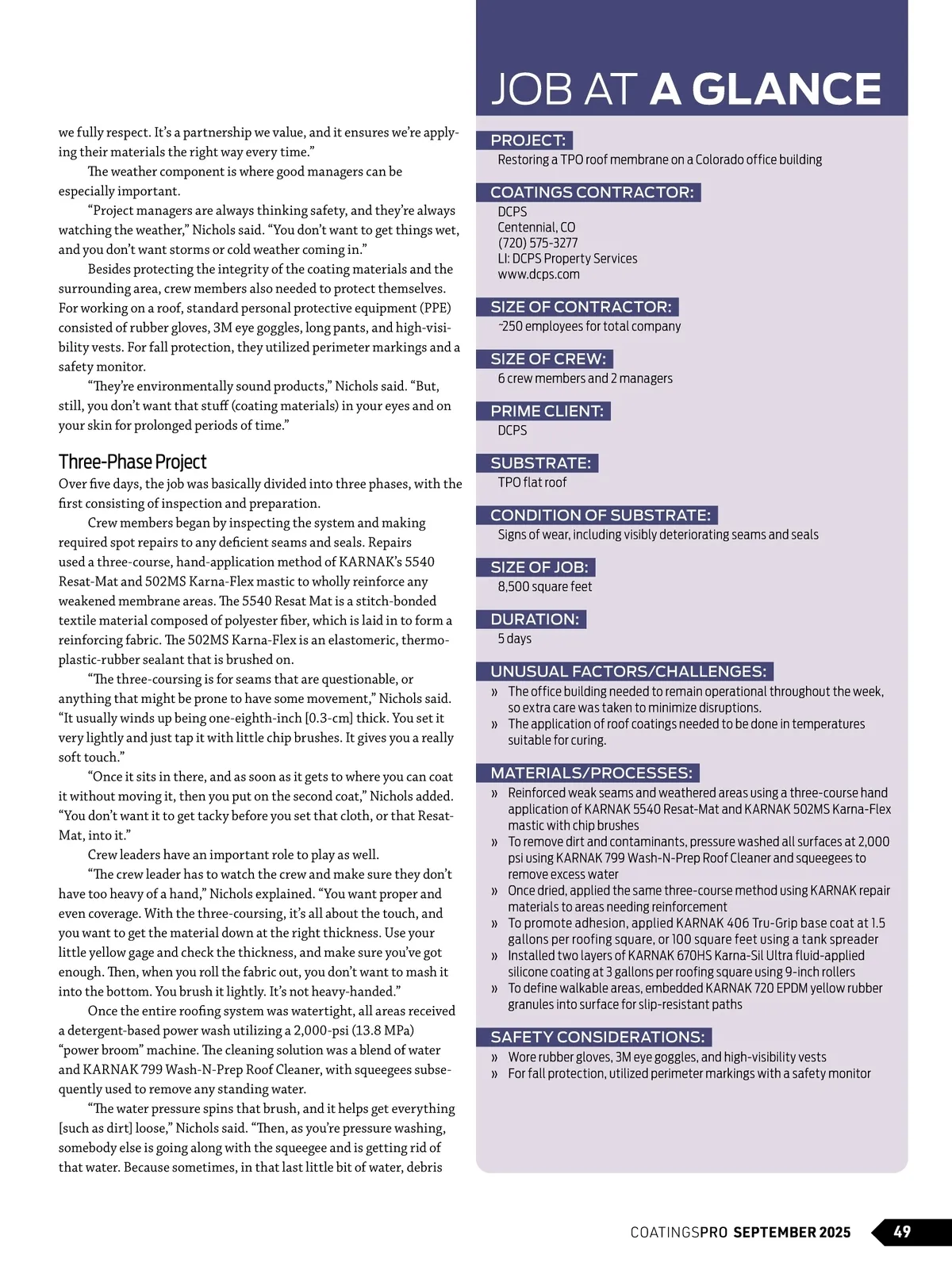 we fully respect. It's a partnership we value, and it ensures we're applying their materials the right way every time."

The weather component is where good managers can be especially important.

"Project managers are always thinking safety, and they're always watching the weather," Nichols said. "You don't want to get things wet, and you don't want storms or cold weather coming in."

Besides protecting the integrity of the coating materials and the surrounding area, crew members also needed to protect themselves. For working on a roof, standard personal protective equipment (PPE) consisted of rubber gloves, 3M eye goggles, long pants, and high-visibility vests. For fall protection, they utilized perimeter markings and a safety monitor.

"They're environmentally sound products," Nichols said. "But, still, you don't want that stuff (coating materials) in your eyes and on your skin for prolonged periods of time."

Three-Phase Project

Over five days, the job was basically divided into three phases, with the first consisting of inspection and preparation.

Crew members began by inspecting the system and making required spot repairs to any deficient seams and seals. Repairs used a three-course, hand-application method of KARNAK's 5540 Resat-Mat and 502MS Karna-Flex mastic to wholly reinforce any weakened membrane areas. The 5540 Resat Mat is a stitch-bonded textile material composed of polyester fiber, which is laid in to form a reinforcing fabric. The 502MS Karna-Flex is an elastomeric, thermoplastic-rubber sealant that is brushed on.

"The three-coursing is for seams that are questionable, or anything that might be prone to have some movement," Nichols said. "It usually winds up being one-eighth-inch [0.3-cm] thick. You set it very lightly and just tap it with little chip brushes. It gives you a really soft touch."

"Once it sits in there, and as soon as it gets to where you can coat it without moving it, then you put on the second coat," Nichols added. "You don't want it to get tacky before you set that cloth, or that Resat-Mat, into it."

Crew leaders have an important role to play as well.

"The crew leader has to watch the crew and make sure they don't have too heavy of a hand," Nichols explained. "You want proper and even coverage. With the three-coursing, it's all about the touch, and you want to get the material down at the right thickness. Use your little yellow gage and check the thickness, and make sure you've got enough. Then, when you roll the fabric out, you don't want to mash it into the bottom. You brush it lightly. It's not heavy-handed."

Once the entire roofing system was watertight, all areas received a detergent-based power wash utilizing a 2,000-psi (13.8 MPa) "power broom" machine. The cleaning solution was a blend of water and KARNAK 799 Wash-N-Prep Roof Cleaner, with squeegees subsequently used to remove any standing water.

"The water pressure spins that brush, and it helps get everything [such as dirt] loose," Nichols said. "Then, as you're pressure washing, somebody else is going along with the squeegee and is getting rid of that water. Because sometimes, in that last little bit of water, debris

JOB AT A GLANCE

PROJECT:
Restoring a TPO roof membrane on a Colorado office building

COATINGS CONTRACTOR:
DCPS
Centennial, CO
(720) 575-3277
LI: DCPS Property Services
www.dcps.com

SIZE OF CONTRACTOR:
~250 employees for total company

SIZE OF CREW:
6 crew members and 2 managers

PRIME CLIENT:
DCPS

SUBSTRATE:
TPO flat roof

CONDITION OF SUBSTRATE:
Signs of wear, including visibly deteriorating seams and seals

SIZE OF JOB:
8,500 square feet

DURATION:
5 days

UNUSUAL FACTORS/CHALLENGES:
» The office building needed to remain operational throughout the week, so extra care was taken to minimize disruptions.
» The application of roof coatings needed to be done in temperatures suitable for curing.

MATERIALS/PROCESSES:
» Reinforced weak seams and weathered areas using a three-course hand application of KARNAK 5540 Resat-Mat and KARNAK 502MS Karna-Flex mastic with chip brushes
» To remove dirt and contaminants, pressure washed all surfaces at 2,000 psi using KARNAK 799 Wash-N-Prep Roof Cleaner and squeegees to remove excess water
» Once dried, applied the same three-course method using KARNAK repair materials to areas needing reinforcement
» To promote adhesion, applied KARNAK 406 Tru-Grip base coat at 1.5 gallons per roofing square, or 100 square feet using a tank spreader
» Installed two layers of KARNAK 670HS Karna-Sil Ultra fluid-applied silicone coating at 3 gallons per roofing square using 9-inch rollers
» To define walkable areas, embedded KARNAK 720 EPDM yellow rubber granules into surface for slip-resistant paths

SAFETY CONSIDERATIONS:
» Wore rubber gloves, 3M eye goggles, and high-visibility vests
» For fall protection, utilized perimeter markings with a safety monitor

COATINGSPRO SEPTEMBER 2025 49